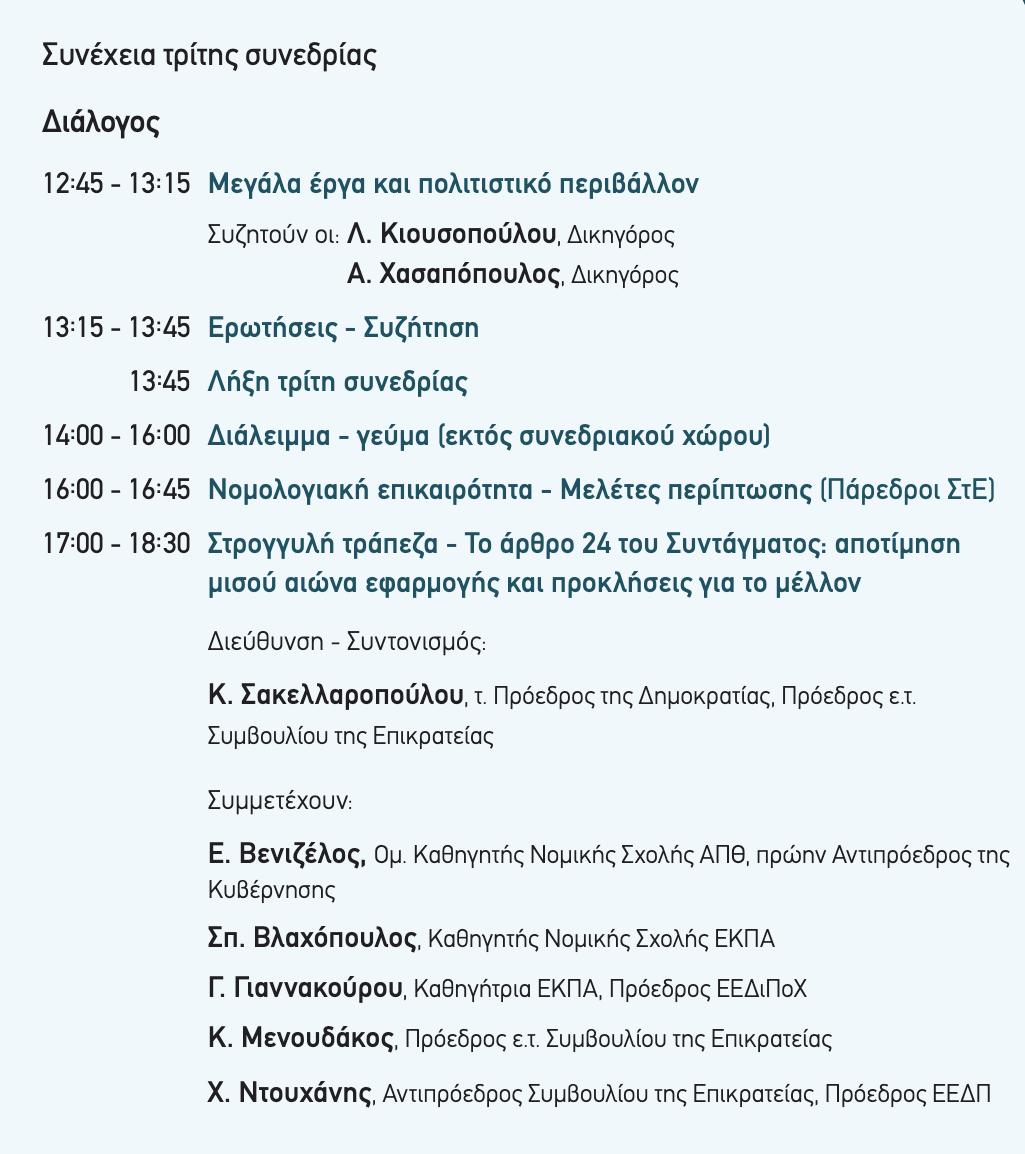 Συνέχεια τρίτης συνεδρίας

Διάλογος

12:45 - 13:15 Μεγάλα έργα και πολιτιστικό περιβάλλον

Συζητούν οι: Λ. Κιουσοπούλου, Δικηγόρος
Α. Χασαπόπουλος, Δικηγόρος

13:15 - 13:45 Ερωτήσεις - Συζήτηση

13:45 Λήξη τρίτη συνεδρίας

14:00 - 16:00 Διάλειμμα - γεύμα (εκτός συνεδριακού χώρου)

16:00 - 16:45 Νομολογιακή επικαιρότητα - Μελέτες περίπτωσης (Πάρεδροι ΣτΕ)

17:00 - 18:30 Στρογγυλή τράπεζα - Το άρθρο 24 του Συντάγματος: αποτίμηση μισού αιώνα εφαρμογής και προκλήσεις για το μέλλον

Διεύθυνση - Συντονισμός:

Κ. Σακελλαροπούλου, τ. Πρόεδρος της Δημοκρατίας, Πρόεδρος ε.τ. Συμβουλίου της Επικρατείας

Συμμετέχουν:

Ε. Βενιζέλος, Ομ. Καθηγητής Νομικής Σχολής ΑΠΘ, πρώην Αντιπρόεδρος της Κυβέρνησης

Σπ. Βλαχόπουλος, Καθηγητής Νομικής Σχολής ΕΚΠΑ

Γ. Γιαννακούρου, Καθηγήτρια ΕΚΠΑ, Πρόεδρος ΕΕΔιΠοΧ

Κ. Μενουδάκος, Πρόεδρος ε.τ. Συμβουλίου της Επικρατείας

Χ. Ντουχάνης, Αντιπρόεδρος Συμβουλίου της Επικρατείας, Πρόεδρος ΕΕΔΠ